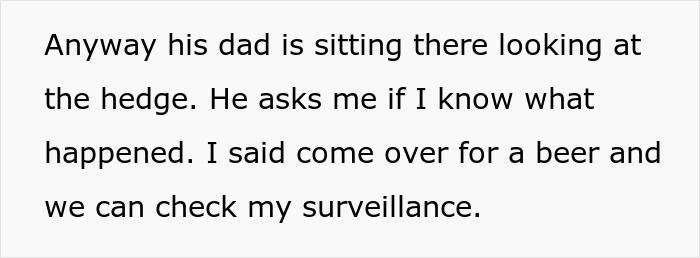 Anyway his dad is sitting there looking at the hedge. He asks me if I know what happened. I said come over for a beer and we can check my surveillance.